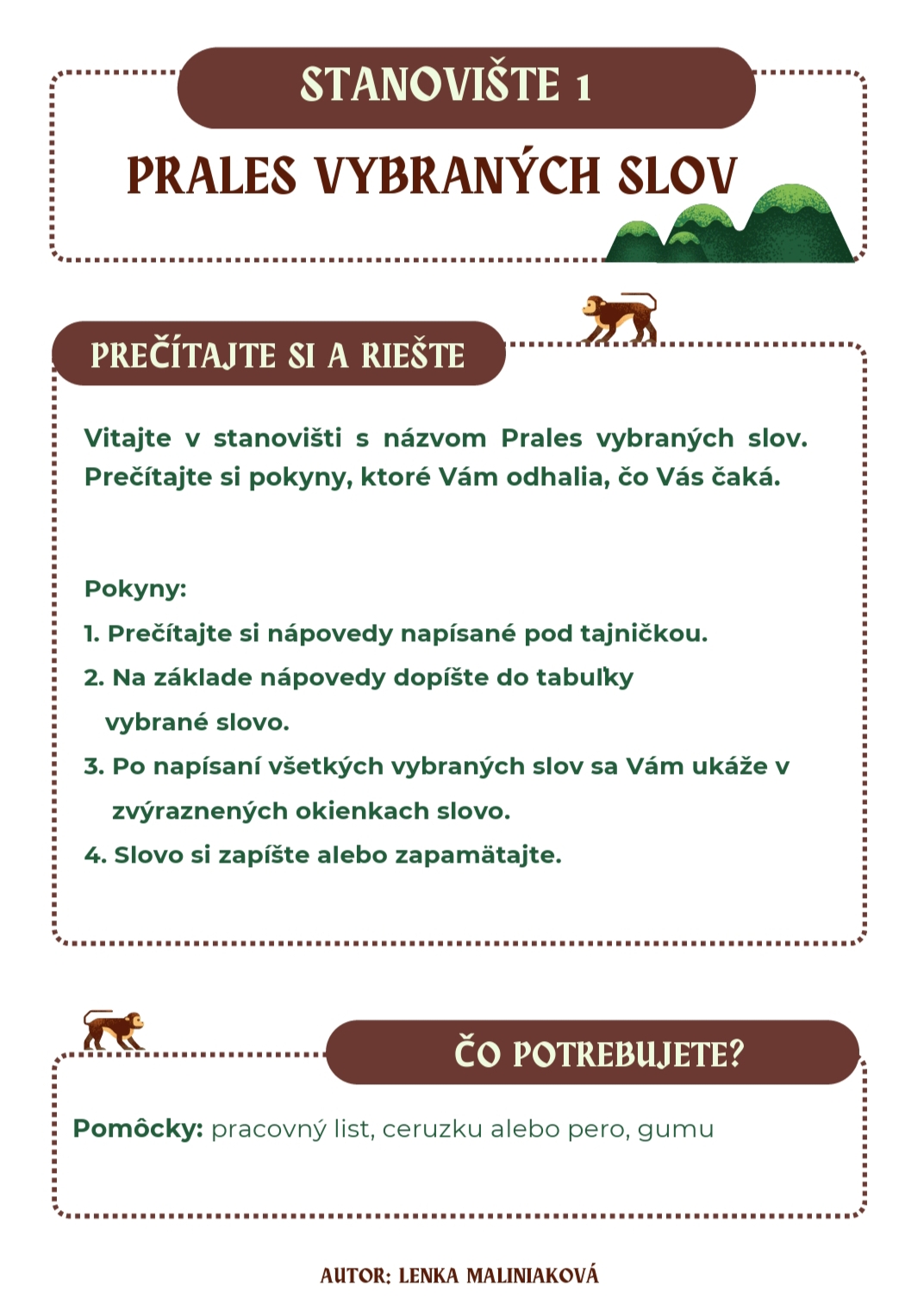 STANOVIŠTE 1

PRALES VYBRANÝCH SLOV

PREČÍTAJTE SI A RIEŠTE

Vitajte v stanovišti s názvom Prales vybraných slov. Prečítajte si pokyny, ktoré Vám odhalia, čo Vás čaká.

Pokyny:
1. Prečítajte si nápovedy napísané pod tajničkou.
2. Na základe nápovedy dopíšte do tabuľky vybrané slovo.
3. Po napísaní všetkých vybraných slov sa Vám ukáže v zvýraznených okienkach slovo.
4. Slovo si zapíšte alebo zapamätajte.

ČO POTREBUJETE?

Pomôcky: pracovný list, ceruzku alebo pero, gumu

AUTOR: LENKA MALINIAKOVÁ